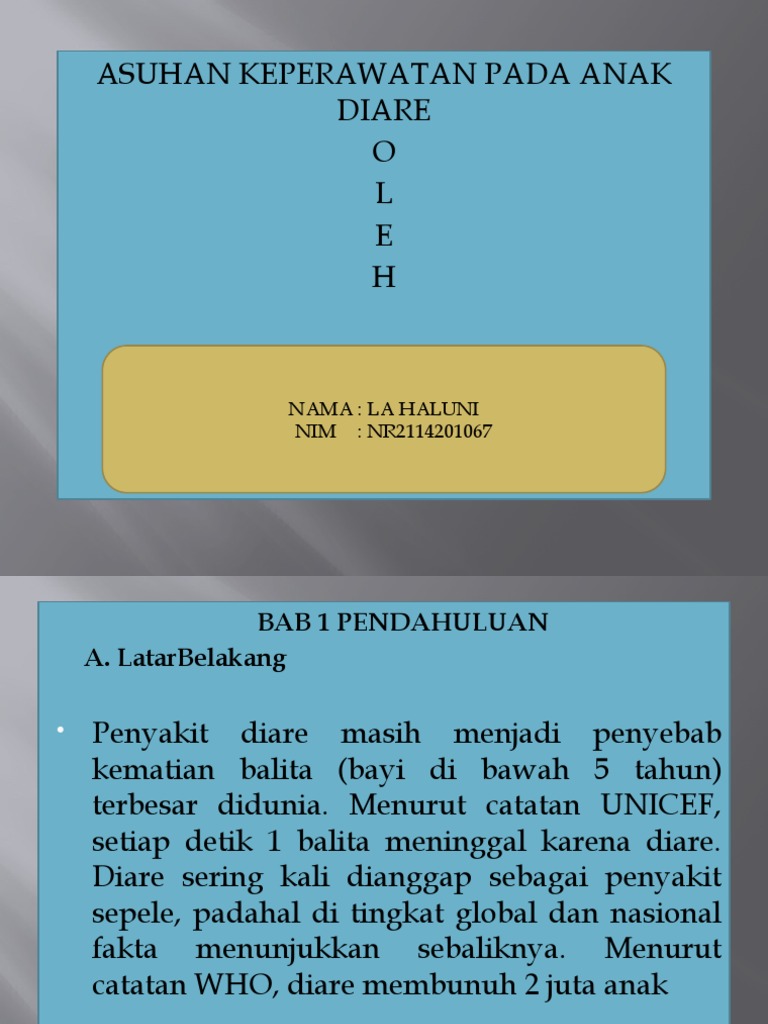 ASUHAN KEPERAWATAN PADA ANAK DIARE
O
L
E
H

NAMA : LA HALUNI
NIM : NR2114201067

BAB 1 PENDAHULUAN
A. LatarBelakang

• Penyakit diare masih menjadi penyebab kematian balita (bayi di bawah 5 tahun) terbesar didunia. Menurut catatan UNICEF, setiap detik 1 balita meninggal karena diare. Diare sering kali dianggap sebagai penyakit sepele, padahal di tingkat global dan nasional fakta menunjukkan sebaliknya. Menurut catatan WHO, diare membunuh 2 juta anak